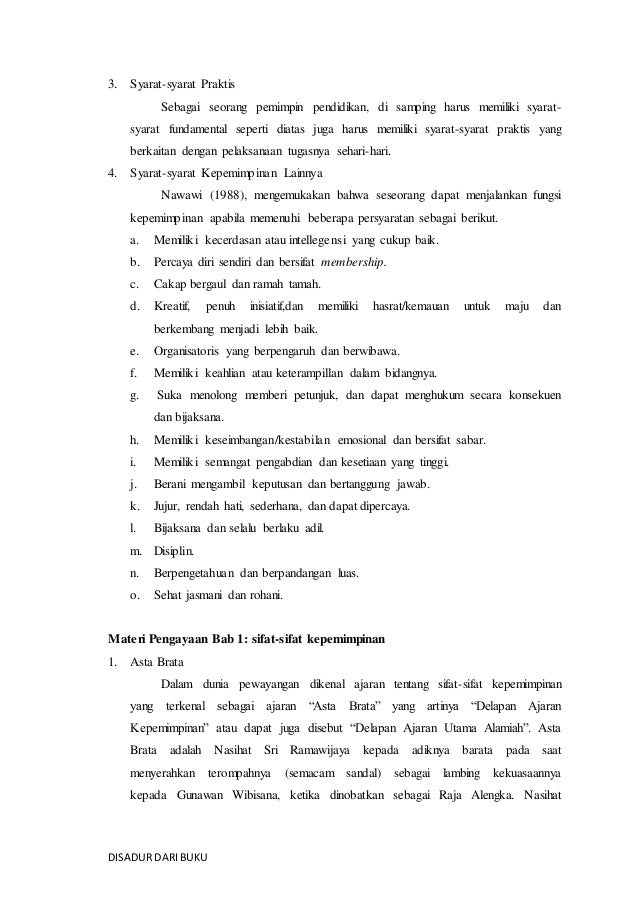 3. Syarat-syarat Praktis

Sebagai seorang pemimpin pendidikan, di samping harus memiliki syarat-syarat fundamental seperti diatas juga harus memiliki syarat-syarat praktis yang berkaitan dengan pelaksanaan tugasnya sehari-hari.

4. Syarat-syarat Kepemimpinan Lainnya

Nawawi (1988), mengemukakan bahwa seseorang dapat menjalankan fungsi kepemimpinan apabila memenuhi beberapa persyaratan sebagai berikut.

a. Memiliki kecerdasan atau intellegensi yang cukup baik.
b. Percaya diri sendiri dan bersifat membership.
c. Cakap bergaul dan ramah tamah.
d. Kreatif, penuh inisiatif,dan memiliki hasrat/kemauan untuk maju dan berkembang menjadi lebih baik.
e. Organisatoris yang berpengaruh dan berwibawa.
f. Memiliki keahlian atau keterampillan dalam bidangnya.
g. Suka menolong memberi petunjuk, dan dapat menghukum secara konsekuen dan bijaksana.
h. Memiliki keseimbangan/kestabilan emosional dan bersifat sabar.
i. Memiliki semangat pengabdian dan kesetiaan yang tinggi.
j. Berani mengambil keputusan dan bertanggung jawab.
k. Jujur, rendah hati, sederhana, dan dapat dipercaya.
l. Bijaksana dan selalu berlaku adil.
m. Disiplin.
n. Berpengetahuan dan berpandangan luas.
o. Sehat jasmani dan rohani.

Materi Pengayaan Bab 1: sifat-sifat kepemimpinan

1. Asta Brata

Dalam dunia pewayangan dikenal ajaran tentang sifat-sifat kepemimpinan yang terkenal sebagai ajaran "Asta Brata" yang artinya "Delapan Ajaran Kepemimpinan" atau dapat juga disebut "Delapan Ajaran Utama Alamiah". Asta Brata adalah Nasihat Sri Ramawijaya kepada adiknya barata pada saat menyerahkan terompahnya (semacam sandal) sebagai lambing kekuasaannya kepada Gunawan Wibisana, ketika dinobatkan sebagai Raja Alengka. Nasihat

DISADUR DARI BUKU